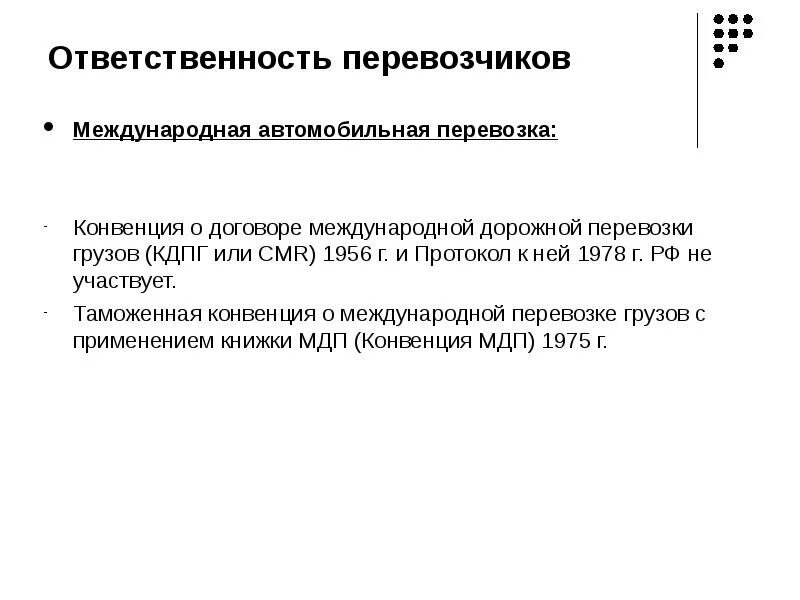 Ответственность перевозчиков

• Международная автомобильная перевозка:

- Конвенция о договоре международной дорожной перевозки грузов (КДПГ или CMR) 1956 г. и Протокол к ней 1978 г. РФ не участвует.

- Таможенная конвенция о международной перевозке грузов с применением книжки МДП (Конвенция МДП) 1975 г.